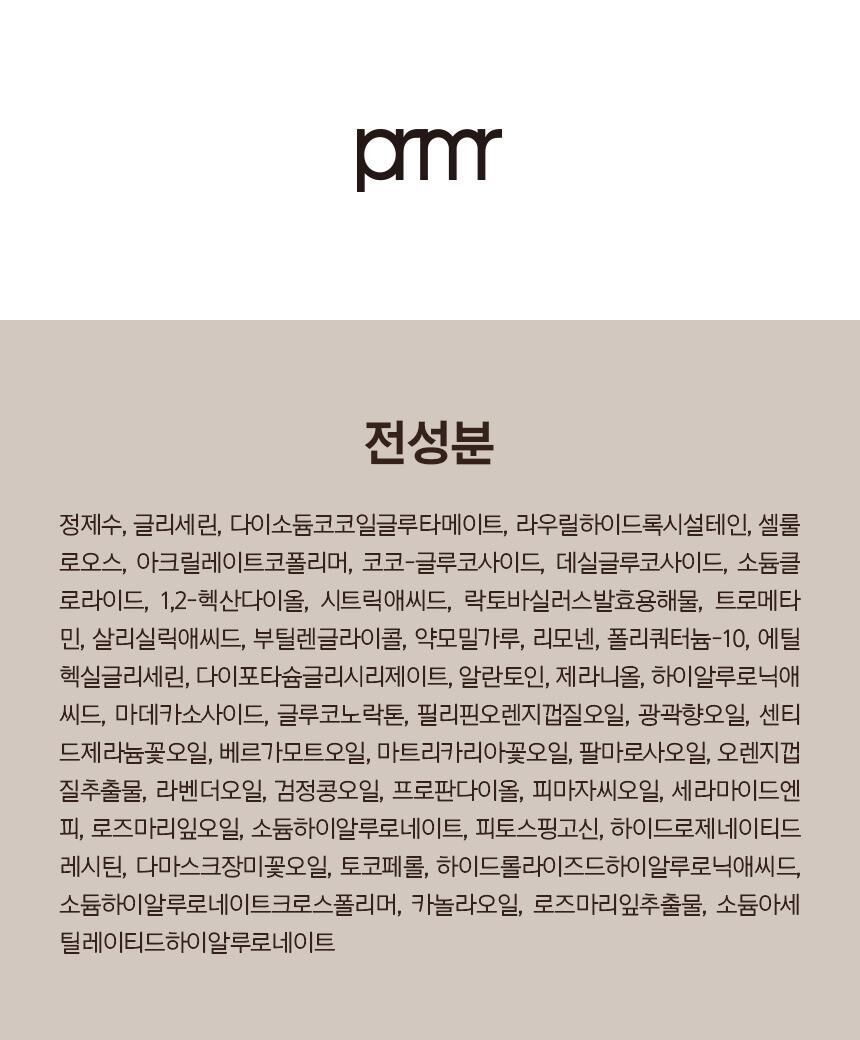 prmr

전성분

정제수, 글리세린, 다이소듐코코일글루타메이트, 라우릴하이드록시설테인, 셀룰로오스, 아크릴레이트코폴리머, 코코-글루코사이드, 데실글루코사이드, 소듐클로라이드, 1,2-헥산다이올, 시트릭애씨드, 락토바실러스발효용해물, 트로메타민, 살리실릭애씨드, 부틸렌글라이콜, 약모밀가루, 리모넨, 폴리쿼터늄-10, 에틸헥실글리세린, 다이포타슘글리시리제이트, 알란토인, 제라니올, 하이알루로닉애씨드, 마데카소사이드, 글루코노락톤, 필리핀오렌지껍질오일, 광곽향오일, 센티드제라늄꽃오일, 베르가모트오일, 마트리카리아꽃오일, 팔마로사오일, 오렌지껍질추출물, 라벤더오일, 검정콩오일, 프로판다이올, 피마자씨오일, 세라마이드엔피, 로즈마리잎오일, 소듐하이알루로네이트, 피토스핑고신, 하이드로제네이티드레시틴, 다마스크장미꽃오일, 토코페롤, 하이드롤라이즈드하이알루로닉애씨드, 소듐하이알루로네이트크로스폴리머, 카놀라오일, 로즈마리잎추출물, 소듐아세틸레이티드하이알루로네이트